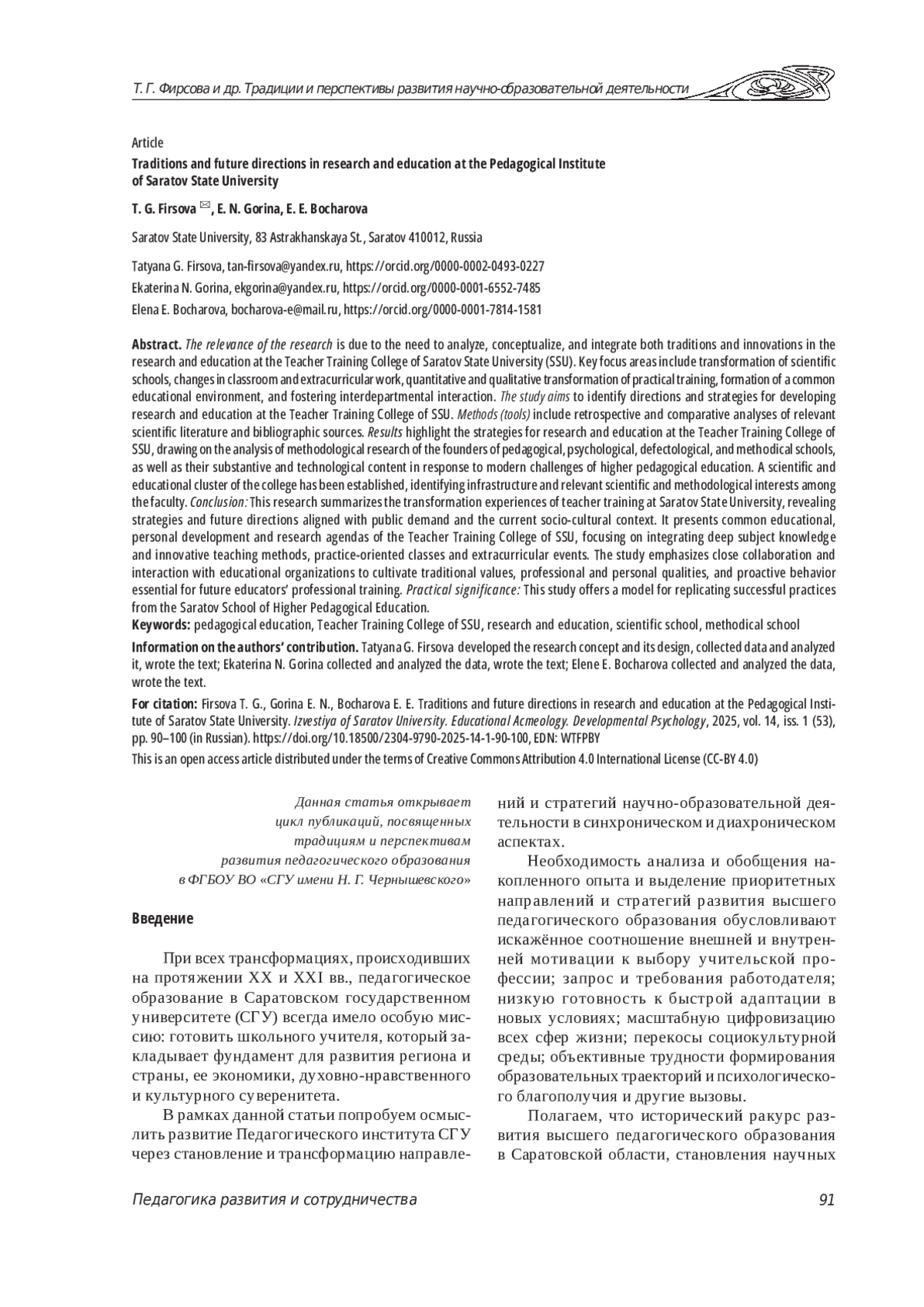 Т. Г. Фирсова и др. Традиции и перспективы развития научно-образовательной деятельности

Article

Traditions and future directions in research and education at the Pedagogical Institute of Saratov State University

T. G. Firsova ✉, E. N. Gorina, E. E. Bocharova

Saratov State University, 83 Astrakhanskaya St., Saratov 410012, Russia

Tatyana G. Firsova, tan-firsova@yandex.ru, https://orcid.org/0000-0002-0493-0227
Ekaterina N. Gorina, ekgorina@yandex.ru, https://orcid.org/0000-0001-6552-7485
Elena E. Bocharova, bocharova-e@mail.ru, https://orcid.org/0000-0001-7814-1581

Abstract. The relevance of the research is due to the need to analyze, conceptualize, and integrate both traditions and innovations in the research and education at the Teacher Training College of Saratov State University (SSU). Key focus areas include transformation of scientific schools, changes in classroom and extracurricular work, quantitative and qualitative transformation of practical training, formation of a common educational environment, and fostering interdepartmental interaction. The study aims to identify directions and strategies for developing research and education at the Teacher Training College of SSU. Methods (tools) include retrospective and comparative analyses of relevant scientific literature and bibliographic sources. Results highlight the strategies for research and education at the Teacher Training College of SSU, drawing on the analysis of methodological research of the founders of pedagogical, psychological, defectological, and methodical schools, as well as their substantive and technological content in response to modern challenges of higher pedagogical education. A scientific and educational cluster of the college has been established, identifying infrastructure and relevant scientific and methodological interests among the faculty. Conclusion: This research summarizes the transformation experiences of teacher training at Saratov State University, revealing strategies and future directions aligned with public demand and the current socio-cultural context. It presents common educational, personal development and research agendas of the Teacher Training College of SSU, focusing on integrating deep subject knowledge and innovative teaching methods, practice-oriented classes and extracurricular events. The study emphasizes close collaboration and interaction with educational organizations to cultivate traditional values, professional and personal qualities, and proactive behavior essential for future educators' professional training. Practical significance: This study offers a model for replicating successful practices from the Saratov School of Higher Pedagogical Education.
Keywords: pedagogical education, Teacher Training College of SSU, research and education, scientific school, methodical school

Information on the authors' contribution. Tatyana G. Firsova developed the research concept and its design, collected data and analyzed it, wrote the text; Ekaterina N. Gorina collected and analyzed the data, wrote the text; Elene E. Bocharova collected and analyzed the data, wrote the text.

For citation: Firsova T. G., Gorina E. N., Bocharova E. E. Traditions and future directions in research and education at the Pedagogical Institute of Saratov State University. Izvestiya of Saratov University. Educational Acmeology. Developmental Psychology, 2025, vol. 14, iss. 1 (53), pp. 90–100 (in Russian). https://doi.org/10.18500/2304-9790-2025-14-1-90-100, EDN: WTFPBY

This is an open access article distributed under the terms of Creative Commons Attribution 4.0 International License (CC-BY 4.0)

Данная статья открывает цикл публикаций, посвященных традициям и перспективам развития педагогического образования в ФГБОУ ВО «СГУ имени Н. Г. Чернышевского»

Введение

При всех трансформациях, происходивших на протяжении XX и XXI вв., педагогическое образование в Саратовском государственном университете (СГУ) всегда имело особую миссию: готовить школьного учителя, который закладывает фундамент для развития региона и страны, ее экономики, духовно-нравственного и культурного суверенитета.

В рамках данной статьи попробуем осмыслить развитие Педагогического института СГУ через становление и трансформацию направлений и стратегий научно-образовательной деятельности в синхроническом и диахроническом аспектах.

Необходимость анализа и обобщения накопленного опыта и выделение приоритетных направлений и стратегий развития высшего педагогического образования обусловливают искажённое соотношение внешней и внутренней мотивации к выбору учительской профессии; запрос и требования работодателя; низкую готовность к быстрой адаптации в новых условиях; масштабную цифровизацию всех сфер жизни; перекосы социокультурной среды; объективные трудности формирования образовательных траекторий и психологического благополучия и другие вызовы.

Полагаем, что исторический ракурс развития высшего педагогического образования в Саратовской области, становления научных

Педагогика развития и сотрудничества

91